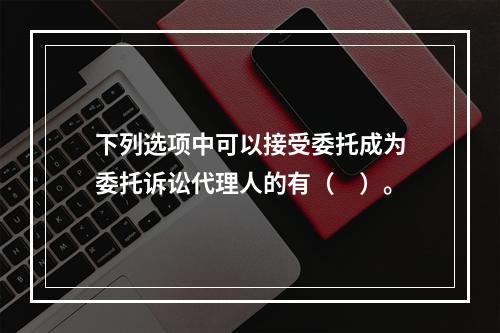 下列选项中可以接受委托成为委托诉讼代理人的有（　）。